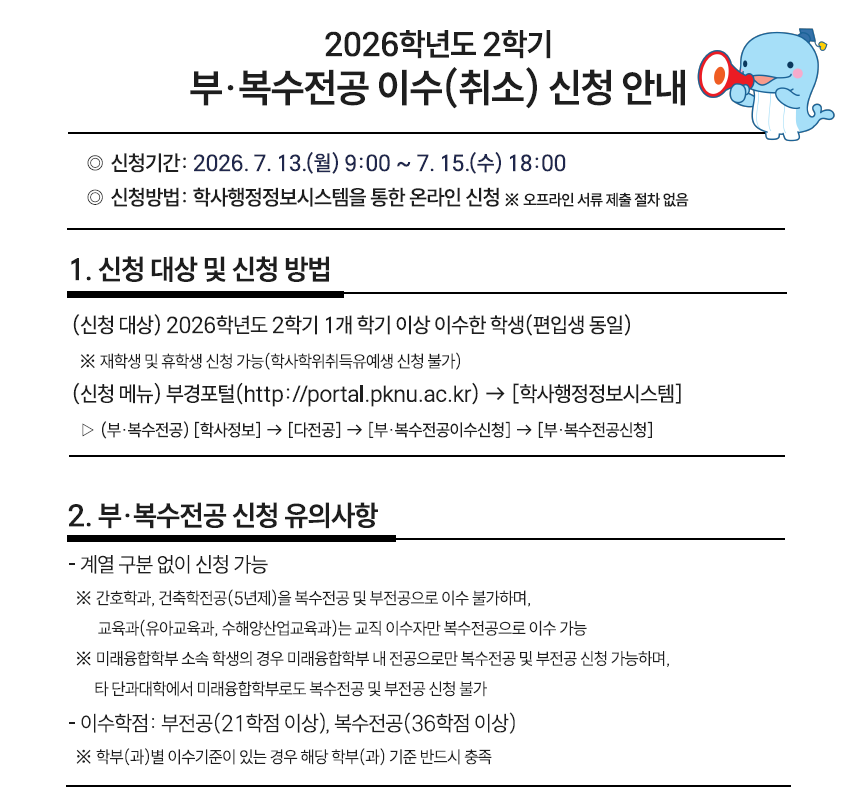 2026학년도 2학기
부·복수전공 이수(취소) 신청 안내

◎ 신청기간: 2026. 7. 13.(월) 9:00 ~ 7. 15.(수) 18:00
◎ 신청방법: 학사행정정보시스템을 통한 온라인 신청 ※ 오프라인 서류 제출 절차 없음

1. 신청 대상 및 신청 방법

(신청 대상) 2026학년도 2학기 1개 학기 이상 이수한 학생(편입생 동일)
※ 재학생 및 휴학생 신청 가능(학사학위취득유예생 신청 불가)
(신청 메뉴) 부경포털(http://portal.pknu.ac.kr) → [학사행정정보시스템]
▷ (부·복수전공) [학사정보] → [다전공] → [부·복수전공이수신청] → [부·복수전공신청]

2. 부·복수전공 신청 유의사항

- 계열 구분 없이 신청 가능
※ 간호학과, 건축학전공(5년제)을 복수전공 및 부전공으로 이수 불가하며, 교육과(유아교육과, 수해양산업교육과)는 교직 이수자만 복수전공으로 이수 가능
※ 미래융합학부 소속 학생의 경우 미래융합학부 내 전공으로만 복수전공 및 부전공 신청 가능하며, 타 단과대학에서 미래융합학부로도 복수전공 및 부전공 신청 불가
- 이수학점: 부전공(21학점 이상), 복수전공(36학점 이상)
※ 학부(과)별 이수기준이 있는 경우 해당 학부(과) 기준 반드시 충족